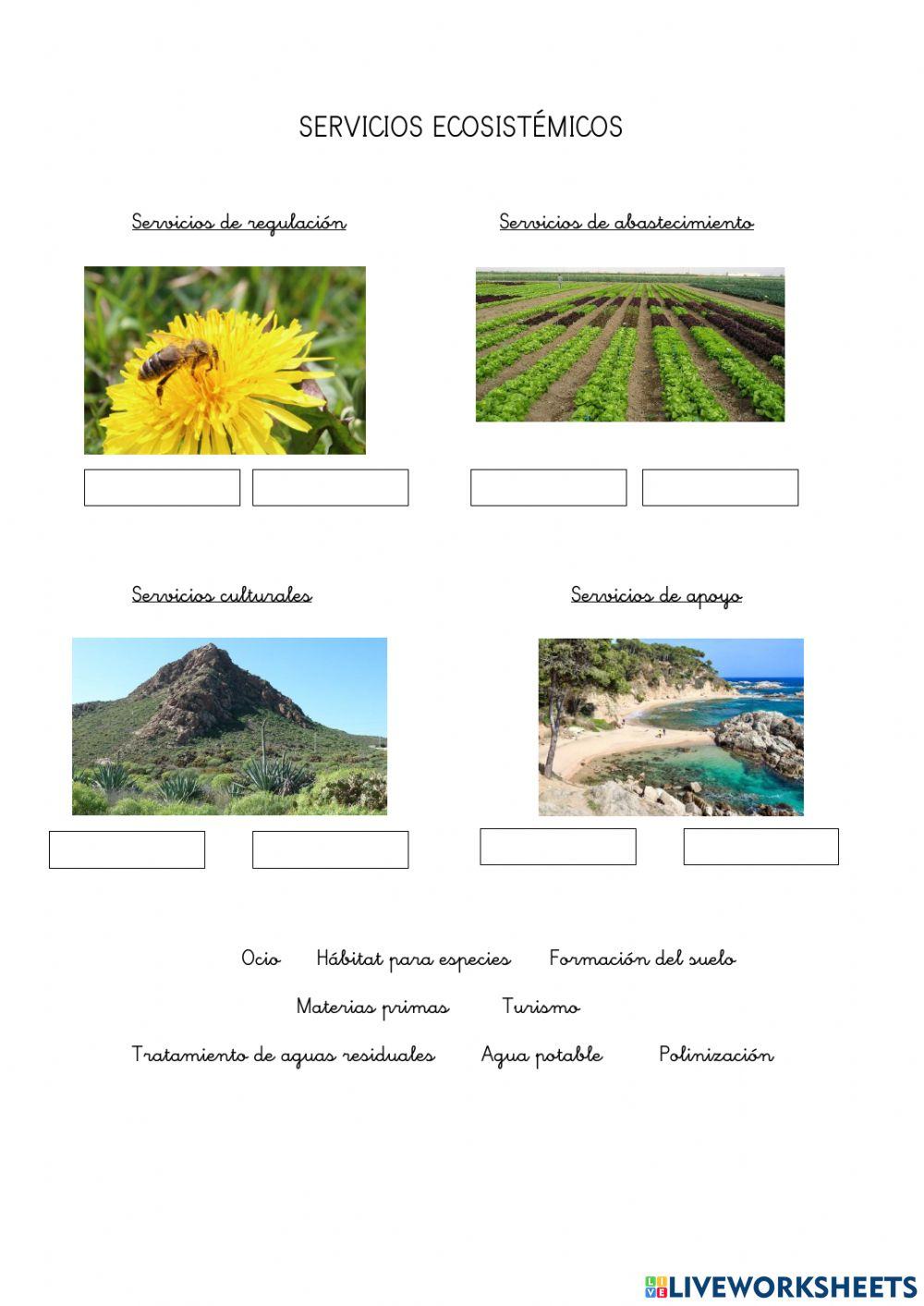 SERVICIOS ECOSISTÉMICOS

Servicios de regulación

Servicios de abastecimiento

Servicios culturales

Servicios de apoyo

Ocio Hábitat para especies Formación del suelo

Materias primas Turismo

Tratamiento de aguas residuales Agua potable Polinización

LIVEWORKSHEETS